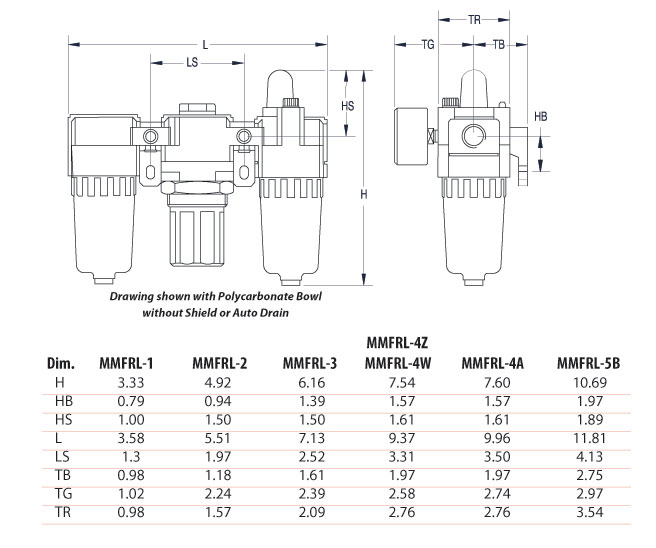 L
LS
HS
H
TR
TG
TB
HB

Drawing shown with Polycarbonate Bowl without Shield or Auto Drain

| Dim. | MMFRL-1 | MMFRL-2 | MMFRL-3 | MMFRL-4Z MMFRL-4W | MMFRL-4A | MMFRL-5B |
|---|---|---|---|---|---|---|
| H | 3.33 | 4.92 | 6.16 | 7.54 | 7.60 | 10.69 |
| HB | 0.79 | 0.94 | 1.39 | 1.57 | 1.57 | 1.97 |
| HS | 1.00 | 1.50 | 1.50 | 1.61 | 1.61 | 1.89 |
| L | 3.58 | 5.51 | 7.13 | 9.37 | 9.96 | 11.81 |
| LS | 1.3 | 1.97 | 2.52 | 3.31 | 3.50 | 4.13 |
| TB | 0.98 | 1.18 | 1.61 | 1.97 | 1.97 | 2.75 |
| TG | 1.02 | 2.24 | 2.39 | 2.58 | 2.74 | 2.97 |
| TR | 0.98 | 1.57 | 2.09 | 2.76 | 2.76 | 3.54 |